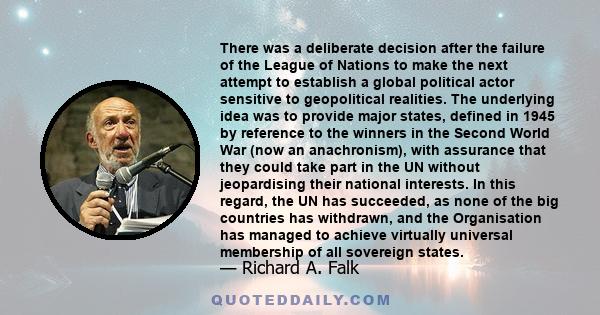 There was a deliberate decision after the failure of the League of Nations to make the next attempt to establish a global political actor sensitive to geopolitical realities. The underlying idea was to provide major states, defined in 1945 by reference to the winners in the Second World War (now an anachronism), with assurance that they could take part in the UN without jeopardising their national interests. In this regard, the UN has succeeded, as none of the big countries has withdrawn, and the Organisation has managed to achieve virtually universal membership of all sovereign states.

— Richard A. Falk

QUOTEDDAILY.COM